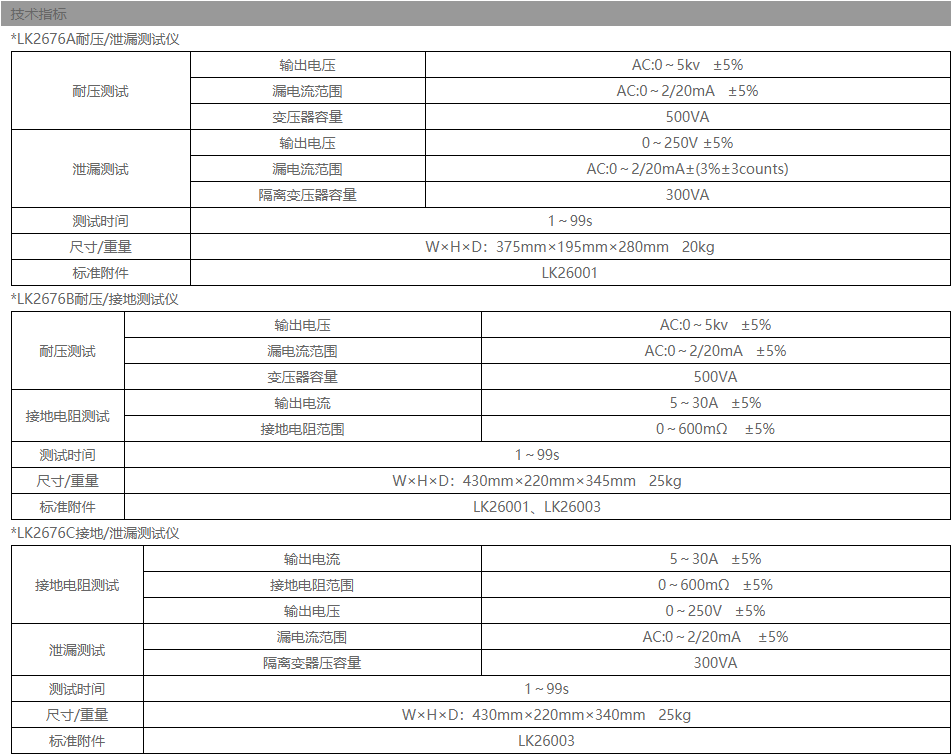 技术指标

*LK2676A耐压/泄漏测试仪

| 耐压测试 | 输出电压 | AC:0～5kv ±5% |
|---|---|---|
| | 漏电流范围 | AC:0～2/20mA ±5% |
| | 变压器容量 | 500VA |
| 泄漏测试 | 输出电压 | 0～250V ±5% |
| | 漏电流范围 | AC:0～2/20mA±(3%±3counts) |
| | 隔离变压器容量 | 300VA |
| 测试时间 | 1～99s | |
| 尺寸/重量 | W×H×D：375mm×195mm×280mm 20kg | |
| 标准附件 | LK26001 | |

*LK2676B耐压/接地测试仪

| 耐压测试 | 输出电压 | AC:0～5kv ±5% |
|---|---|---|
| | 漏电流范围 | AC:0～2/20mA ±5% |
| | 变压器容量 | 500VA |
| 接地电阻测试 | 输出电流 | 5～30A ±5% |
| | 接地电阻范围 | 0～600mΩ ±5% |
| 测试时间 | 1～99s | |
| 尺寸/重量 | W×H×D：430mm×220mm×345mm 25kg | |
| 标准附件 | LK26001、LK26003 | |

*LK2676C接地/泄漏测试仪

| 接地电阻测试 | 输出电流 | 5～30A ±5% |
|---|---|---|
| | 接地电阻范围 | 0～600mΩ ±5% |
| | 输出电压 | 0～250V ±5% |
| 泄漏测试 | 漏电流范围 | AC:0～2/20mA ±5% |
| | 隔离变器压容量 | 300VA |
| 测试时间 | 1～99s | |
| 尺寸/重量 | W×H×D：430mm×220mm×340mm 25kg | |
| 标准附件 | LK26003 | |